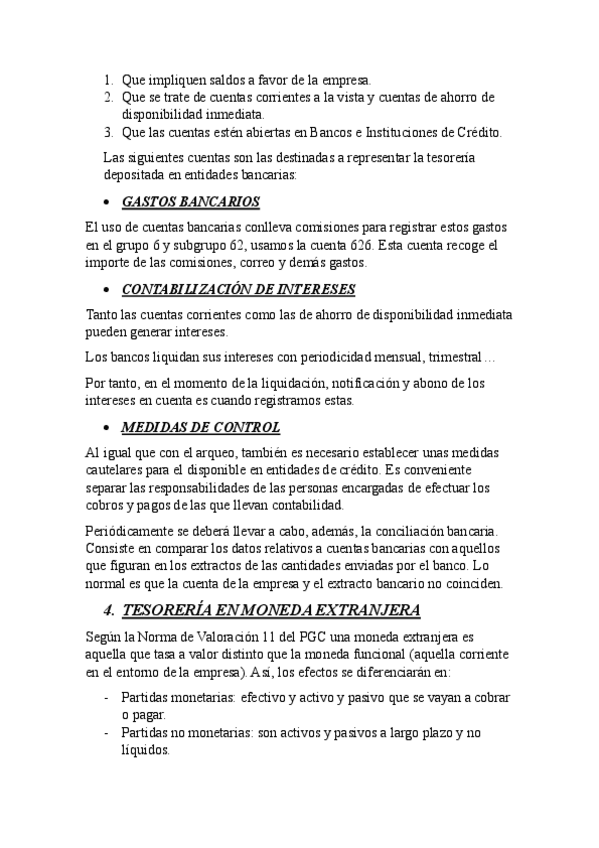 1. Que impliquen saldos a favor de la empresa.
2. Que se trate de cuentas corrientes a la vista y cuentas de ahorro de disponibilidad inmediata.
3. Que las cuentas estén abiertas en Bancos e Instituciones de Crédito.

Las siguientes cuentas son las destinadas a representar la tesorería depositada en entidades bancarias:

• GASTOS BANCARIOS

El uso de cuentas bancarias conlleva comisiones para registrar estos gastos en el grupo 6 y subgrupo 62, usamos la cuenta 626. Esta cuenta recoge el importe de las comisiones, correo y demás gastos.

• CONTABILIZACIÓN DE INTERESES

Tanto las cuentas corrientes como las de ahorro de disponibilidad inmediata pueden generar intereses.

Los bancos liquidan sus intereses con periodicidad mensual, trimestral …

Por tanto, en el momento de la liquidación, notificación y abono de los intereses en cuenta es cuando registramos estas.

• MEDIDAS DE CONTROL

Al igual que con el arqueo, también es necesario establecer unas medidas cautelares para el disponible en entidades de crédito. Es conveniente separar las responsabilidades de las personas encargadas de efectuar los cobros y pagos de las que llevan contabilidad.

Periódicamente se deberá llevar a cabo, además, la conciliación bancaria. Consiste en comparar los datos relativos a cuentas bancarias con aquellos que figuran en los extractos de las cantidades enviadas por el banco. Lo normal es que la cuenta de la empresa y el extracto bancario no coinciden.

4. TESORERÍA EN MONEDA EXTRANJERA

Según la Norma de Valoración 11 del PGC una moneda extranjera es aquella que tasa a valor distinto que la moneda funcional (aquella corriente en el entorno de la empresa). Así, los efectos se diferenciarán en:

- Partidas monetarias: efectivo y activo y pasivo que se vayan a cobrar o pagar.
- Partidas no monetarias: son activos y pasivos a largo plazo y no líquidos.